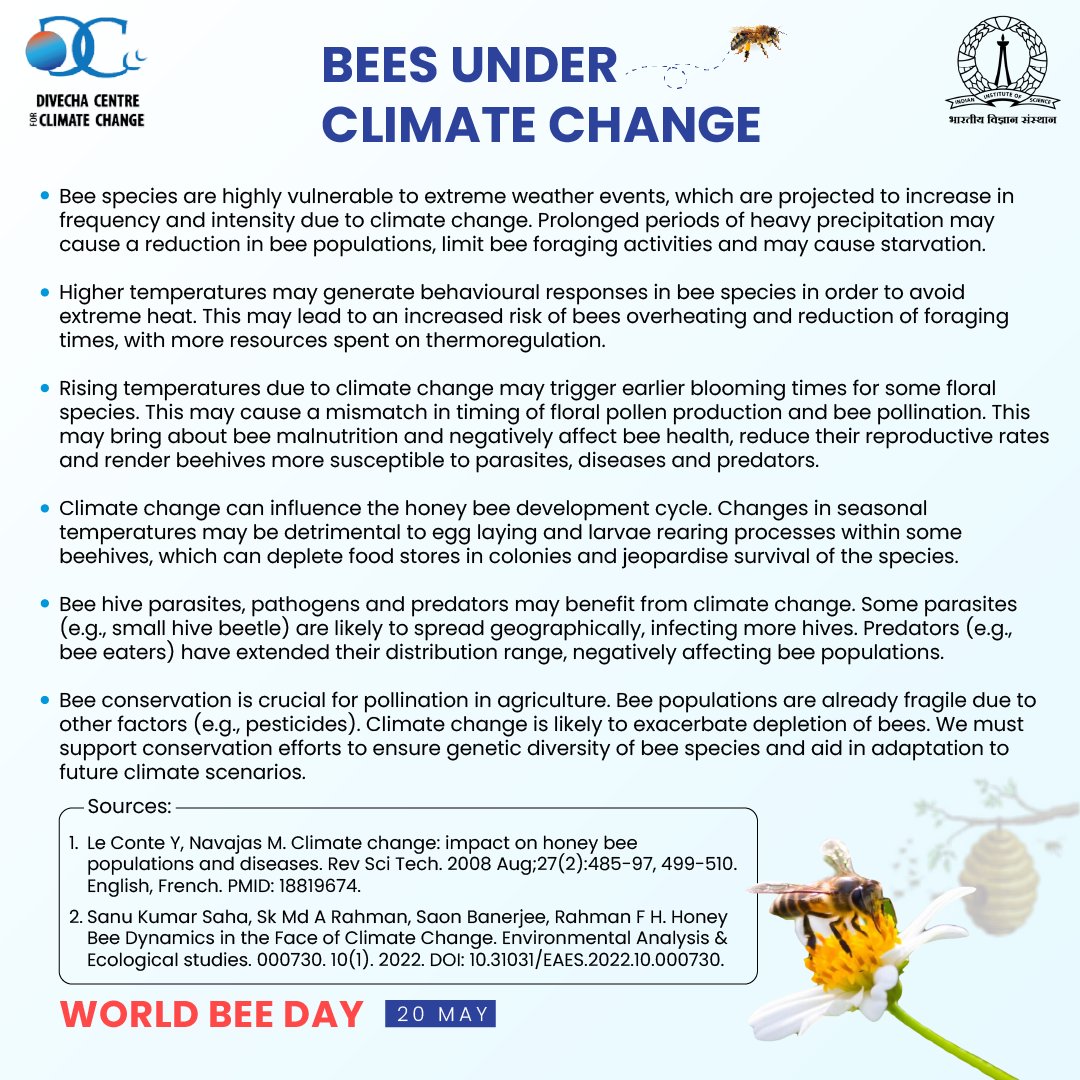 DIVECHA CENTRE FOR CLIMATE CHANGE

BEES UNDER CLIMATE CHANGE

INDIAN INSTITUTE OF SCIENCE
भारतीय विज्ञान संस्थान

• Bee species are highly vulnerable to extreme weather events, which are projected to increase in frequency and intensity due to climate change. Prolonged periods of heavy precipitation may cause a reduction in bee populations, limit bee foraging activities and may cause starvation.

• Higher temperatures may generate behavioural responses in bee species in order to avoid extreme heat. This may lead to an increased risk of bees overheating and reduction of foraging times, with more resources spent on thermoregulation.

• Rising temperatures due to climate change may trigger earlier blooming times for some floral species. This may cause a mismatch in timing of floral pollen production and bee pollination. This may bring about bee malnutrition and negatively affect bee health, reduce their reproductive rates and render beehives more susceptible to parasites, diseases and predators.

• Climate change can influence the honey bee development cycle. Changes in seasonal temperatures may be detrimental to egg laying and larvae rearing processes within some beehives, which can deplete food stores in colonies and jeopardise survival of the species.

• Bee hive parasites, pathogens and predators may benefit from climate change. Some parasites (e.g., small hive beetle) are likely to spread geographically, infecting more hives. Predators (e.g., bee eaters) have extended their distribution range, negatively affecting bee populations.

• Bee conservation is crucial for pollination in agriculture. Bee populations are already fragile due to other factors (e.g., pesticides). Climate change is likely to exacerbate depletion of bees. We must support conservation efforts to ensure genetic diversity of bee species and aid in adaptation to future climate scenarios.

Sources:
1. Le Conte Y, Navajas M. Climate change: impact on honey bee populations and diseases. Rev Sci Tech. 2008 Aug;27(2):485-97, 499-510. English, French. PMID: 18819674.
2. Sanu Kumar Saha, Sk Md A Rahman, Saon Banerjee, Rahman F H. Honey Bee Dynamics in the Face of Climate Change. Environmental Analysis & Ecological studies. 000730. 10(1). 2022. DOI: 10.31031/EAES.2022.10.000730.

WORLD BEE DAY 20 MAY